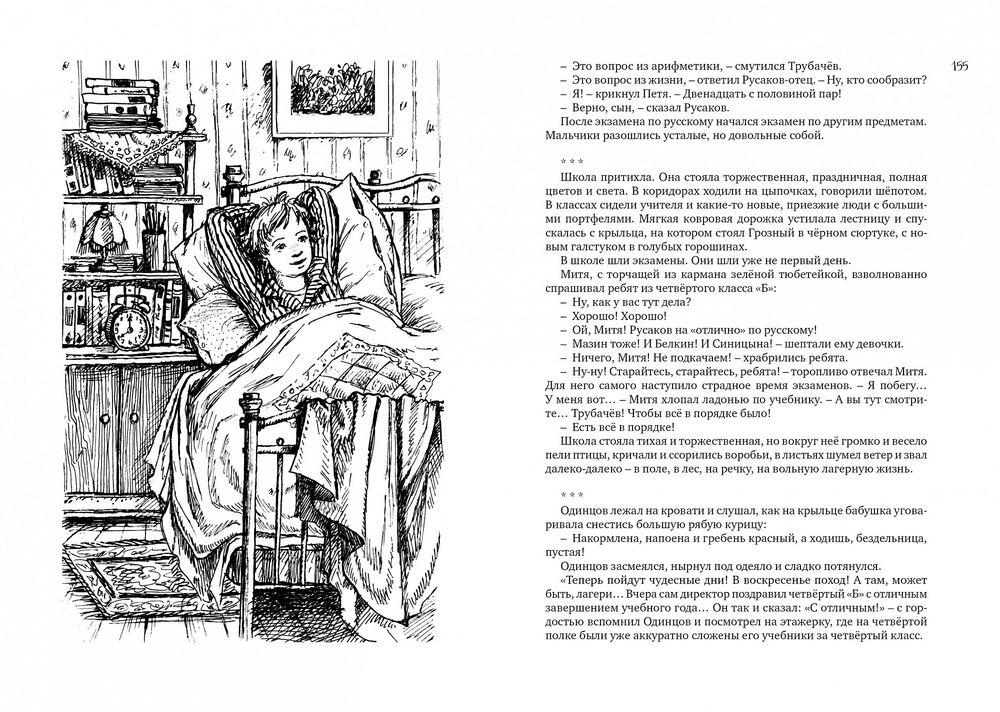 155

– Это вопрос из арифметики, – смутился Трубачёв.
– Это вопрос из жизни, – ответил Русаков-отец. – Ну, кто сообразит?
– Я! – крикнул Петя. – Двенадцать с половиной пар!
– Верно, сын, – сказал Русаков.
После экзамена по русскому начался экзамен по другим предметам. Мальчики разошлись усталые, но довольные собой.

* * *

Школа притихла. Она стояла торжественная, праздничная, полная цветов и света. В коридорах ходили на цыпочках, говорили шёпотом. В классах сидели учителя и какие-то новые, приезжие люди с большими портфелями. Мягкая ковровая дорожка устилала лестницу и спускалась с крыльца, на котором стоял Грозный в чёрном сюртуке, с новым галстуком в голубых горошинах.
В школе шли экзамены. Они шли уже не первый день.
Митя, с торчащей из кармана зелёной тюбетейкой, взволнованно спрашивал ребят из четвёртого класса «Б»:
– Ну, как у вас тут дела?
– Хорошо! Хорошо!
– Ой, Митя! Русаков на «отлично» по русскому!
– Мазин тоже! И Белкин! И Синицына! – шептали ему девочки.
– Ничего, Митя! Не подкачаем! – храбрились ребята.
– Ну-ну! Старайтесь, старайтесь, ребята! – торопливо отвечал Митя. Для него самого наступило страдное время экзаменов. – Я побегу… У меня вот… – Митя хлопал ладонью по учебнику. – А вы тут смотрите… Трубачёв! Чтобы всё в порядке было!
– Есть всё в порядке!
Школа стояла тихая и торжественная, но вокруг неё громко и весело пели птицы, кричали и ссорились воробьи, в листьях шумел ветер и звал далеко-далеко – в поле, в лес, на речку, на вольную лагерную жизнь.

* * *

Одинцов лежал на кровати и слушал, как на крыльце бабушка уговаривала снестись большую рябую курицу:
– Накормлена, напоена и гребень красный, а ходишь, бездельница, пустая!
Одинцов засмеялся, нырнул под одеяло и сладко потянулся.
«Теперь пойдут чудесные дни! В воскресенье поход! А там, может быть, лагери… Вчера сам директор поздравил четвёртый «Б» с отличным завершением учебного года… Он так и сказал: «С отличным!» – с гордостью вспомнил Одинцов и посмотрел на этажерку, где на четвёртой полке были уже аккуратно сложены его учебники за четвёртый класс.